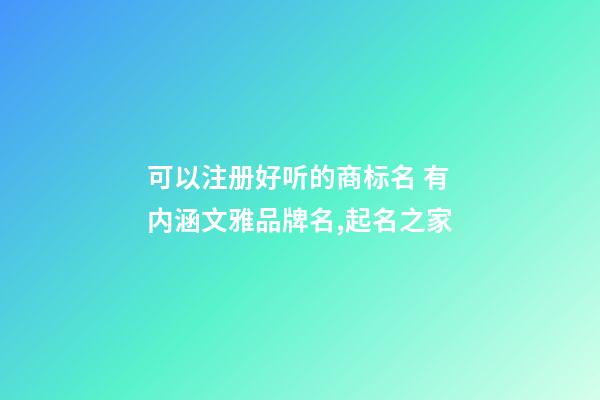 可以注册好听的商标名 有内涵文雅品牌名,起名之家